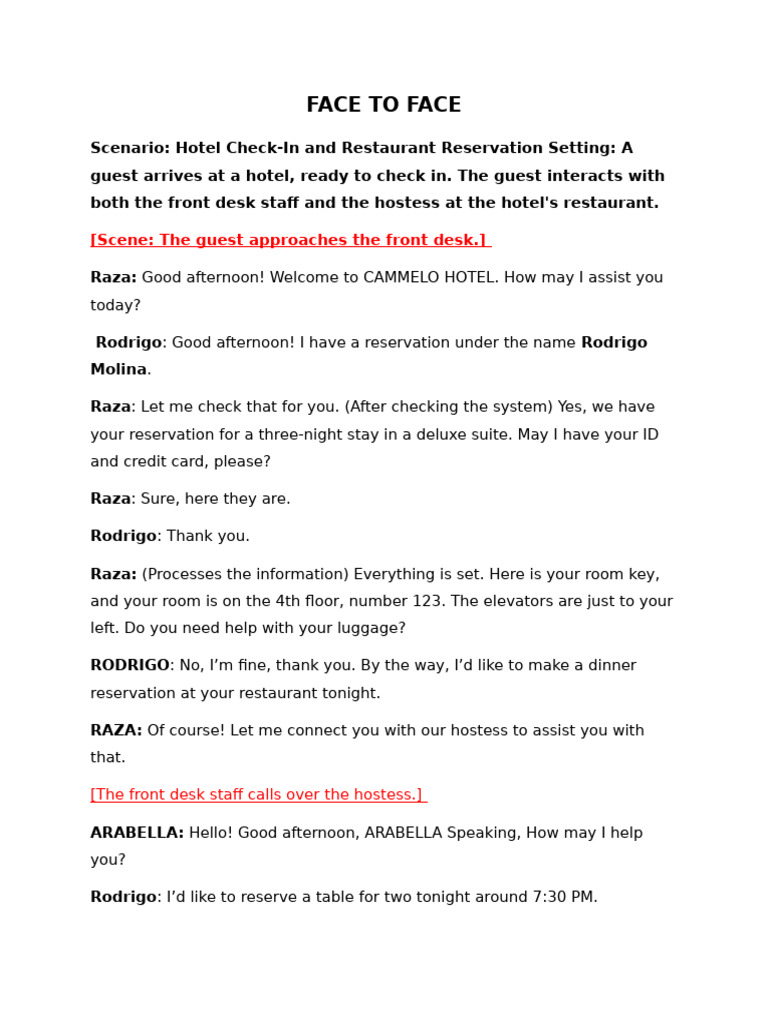 FACE TO FACE

Scenario: Hotel Check-In and Restaurant Reservation Setting: A guest arrives at a hotel, ready to check in. The guest interacts with both the front desk staff and the hostess at the hotel's restaurant.

[Scene: The guest approaches the front desk.]

Raza: Good afternoon! Welcome to CAMMELO HOTEL. How may I assist you today?

Rodrigo: Good afternoon! I have a reservation under the name Rodrigo Molina.

Raza: Let me check that for you. (After checking the system) Yes, we have your reservation for a three-night stay in a deluxe suite. May I have your ID and credit card, please?

Raza: Sure, here they are.

Rodrigo: Thank you.

Raza: (Processes the information) Everything is set. Here is your room key, and your room is on the 4th floor, number 123. The elevators are just to your left. Do you need help with your luggage?

RODRIGO: No, I'm fine, thank you. By the way, I'd like to make a dinner reservation at your restaurant tonight.

RAZA: Of course! Let me connect you with our hostess to assist you with that.

[The front desk staff calls over the hostess.]

ARABELLA: Hello! Good afternoon, ARABELLA Speaking, How may I help you?

Rodrigo: I'd like to reserve a table for two tonight around 7:30 PM.